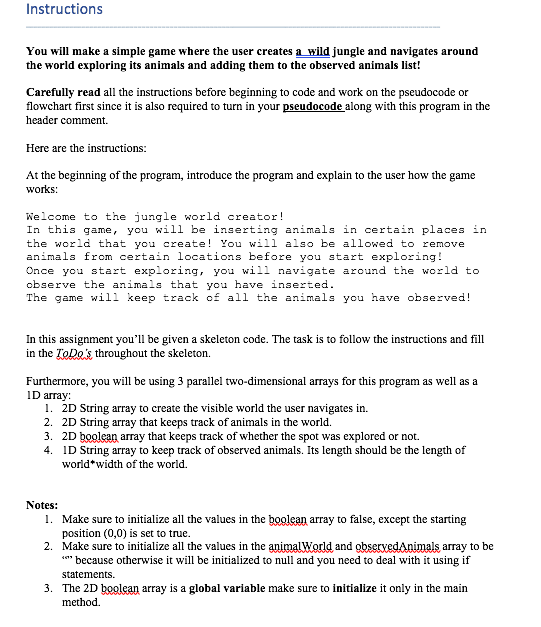 Instructions

You will make a simple game where the user creates a wild jungle and navigates around the world exploring its animals and adding them to the observed animals list!

Carefully read all the instructions before beginning to code and work on the pseudocode or flowchart first since it is also required to turn in your pseudocode along with this program in the header comment.

Here are the instructions:

At the beginning of the program, introduce the program and explain to the user how the game works:

Welcome to the jungle world creator!
In this game, you will be inserting animals in certain places in the world that you create! You will also be allowed to remove animals from certain locations before you start exploring!
Once you start exploring, you will navigate around the world to observe the animals that you have inserted.
The game will keep track of all the animals you have observed!

In this assignment you'll be given a skeleton code. The task is to follow the instructions and fill in the ToDo's throughout the skeleton.

Furthermore, you will be using 3 parallel two-dimensional arrays for this program as well as a 1D array:
1. 2D String array to create the visible world the user navigates in.
2. 2D String array that keeps track of animals in the world.
3. 2D boolean array that keeps track of whether the spot was explored or not.
4. 1D String array to keep track of observed animals. Its length should be the length of world*width of the world.

Notes:
1. Make sure to initialize all the values in the boolean array to false, except the starting position (0,0) is set to true.
2. Make sure to initialize all the values in the animalWorld and observedAnimals array to be "" because otherwise it will be initialized to null and you need to deal with it using if statements.
3. The 2D boolean array is a global variable make sure to initialize it only in the main method.